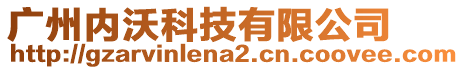 广州内沃科技有限公司
http://gzarvinlena2.cn.coovee.com